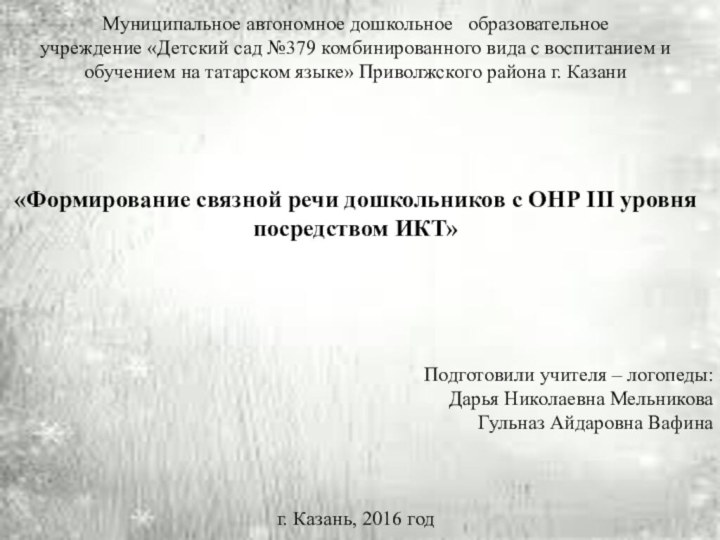 Муниципальное автономное дошкольное образовательное учреждение «Детский сад №379 комбинированного вида с воспитанием и обучением на татарском языке» Приволжского района г. Казани

«Формирование связной речи дошкольников с ОНР III уровня посредством ИКТ»

Подготовили учителя – логопеды:
Дарья Николаевна Мельникова
Гульназ Айдаровна Вафина

г. Казань, 2016 год